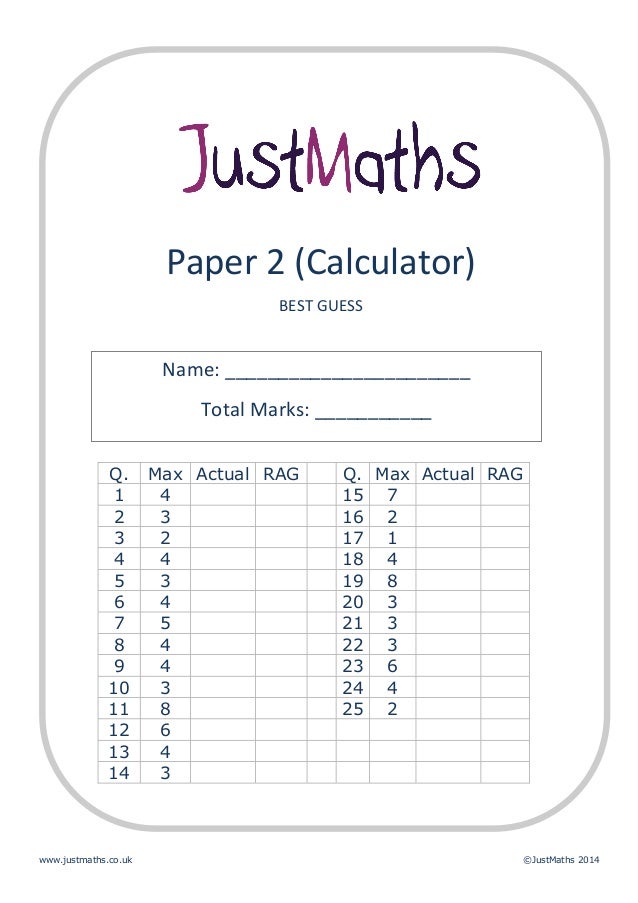 JustMaths

Paper 2 (Calculator)

BEST GUESS

Name: ____

Total Marks: ____

| Q. | Max | Actual | RAG | | Q. | Max | Actual | RAG |
|---|---|---|---|---|---|---|---|---|
| 1 | 4 | | | | 15 | 7 | | |
| 2 | 3 | | | | 16 | 2 | | |
| 3 | 2 | | | | 17 | 1 | | |
| 4 | 4 | | | | 18 | 4 | | |
| 5 | 3 | | | | 19 | 8 | | |
| 6 | 4 | | | | 20 | 3 | | |
| 7 | 5 | | | | 21 | 3 | | |
| 8 | 4 | | | | 22 | 3 | | |
| 9 | 4 | | | | 23 | 6 | | |
| 10 | 3 | | | | 24 | 4 | | |
| 11 | 8 | | | | 25 | 2 | | |
| 12 | 6 | | | | | | | |
| 13 | 4 | | | | | | | |
| 14 | 3 | | | | | | | |

www.justmaths.co.uk

©JustMaths 2014